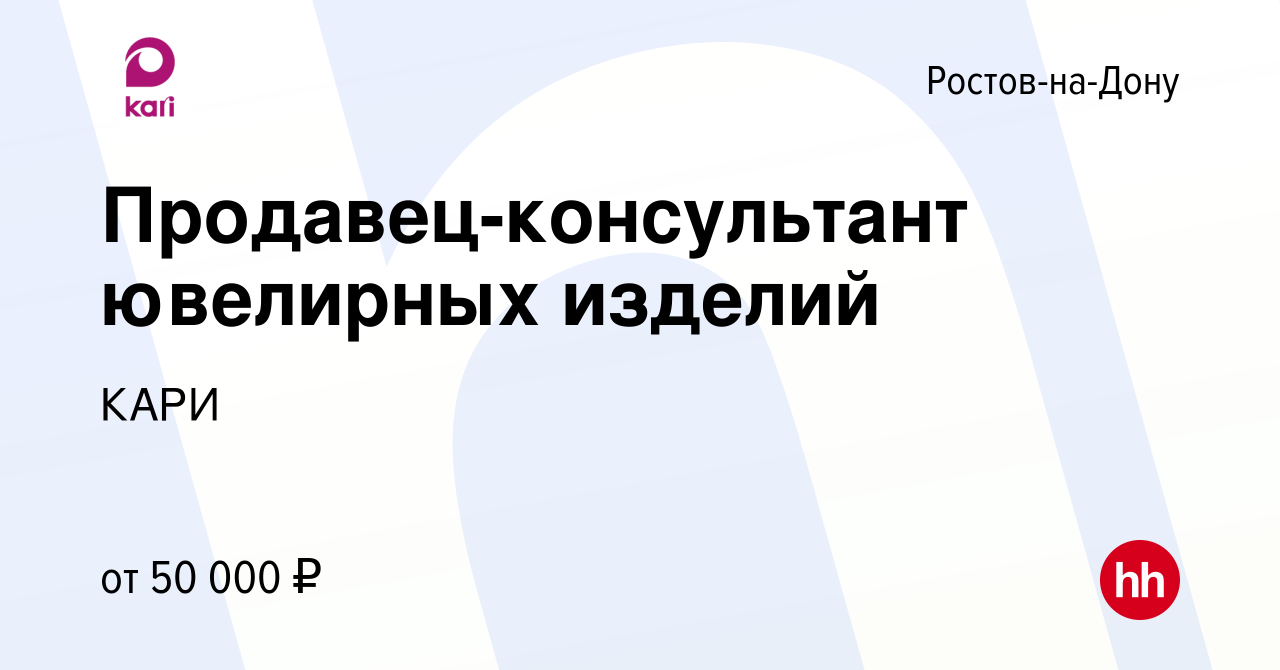 kari

Ростов-на-Дону

Продавец-консультант ювелирных изделий

КАРИ

от 50 000 ₽

hh